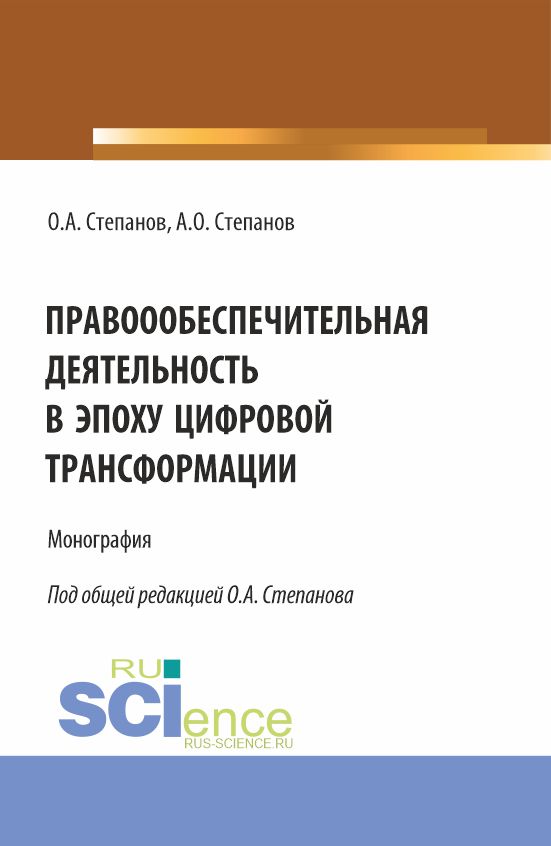 О.А. Степанов, А.О. Степанов

ПРАВОООБЕСПЕЧИТЕЛЬНАЯ ДЕЯТЕЛЬНОСТЬ В ЭПОХУ ЦИФРОВОЙ ТРАНСФОРМАЦИИ

Монография

Под общей редакцией О.А. Степанова

RU SCIence
RUS-SCIENCE.RU